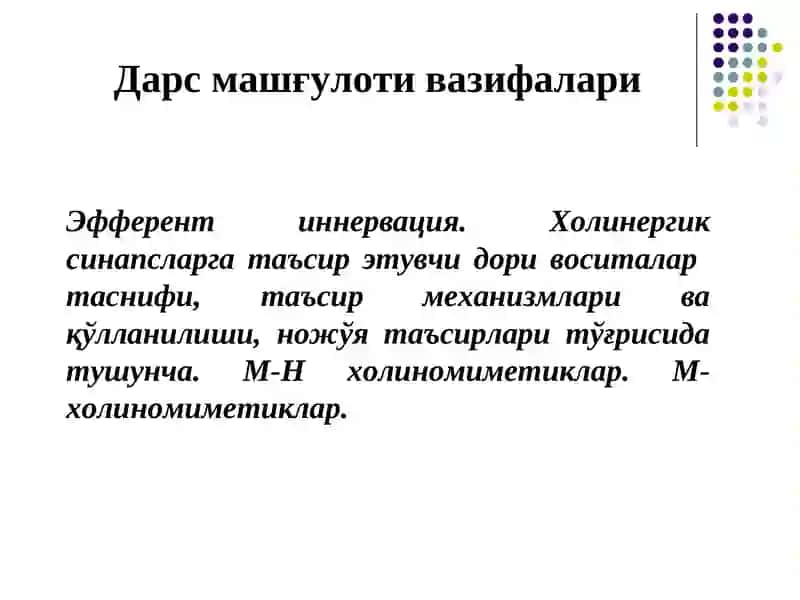 Дарс машғулоти вазифалари

Эфферент иннервация. Холинергик синапсларга таъсир этувчи дори воситалар таснифи, таъсир механизмлари ва қўлланилиши, ножўя таъсирлари тўғрисида тушунча. М-Н холиномиметиклар. М-холиномиметиклар.